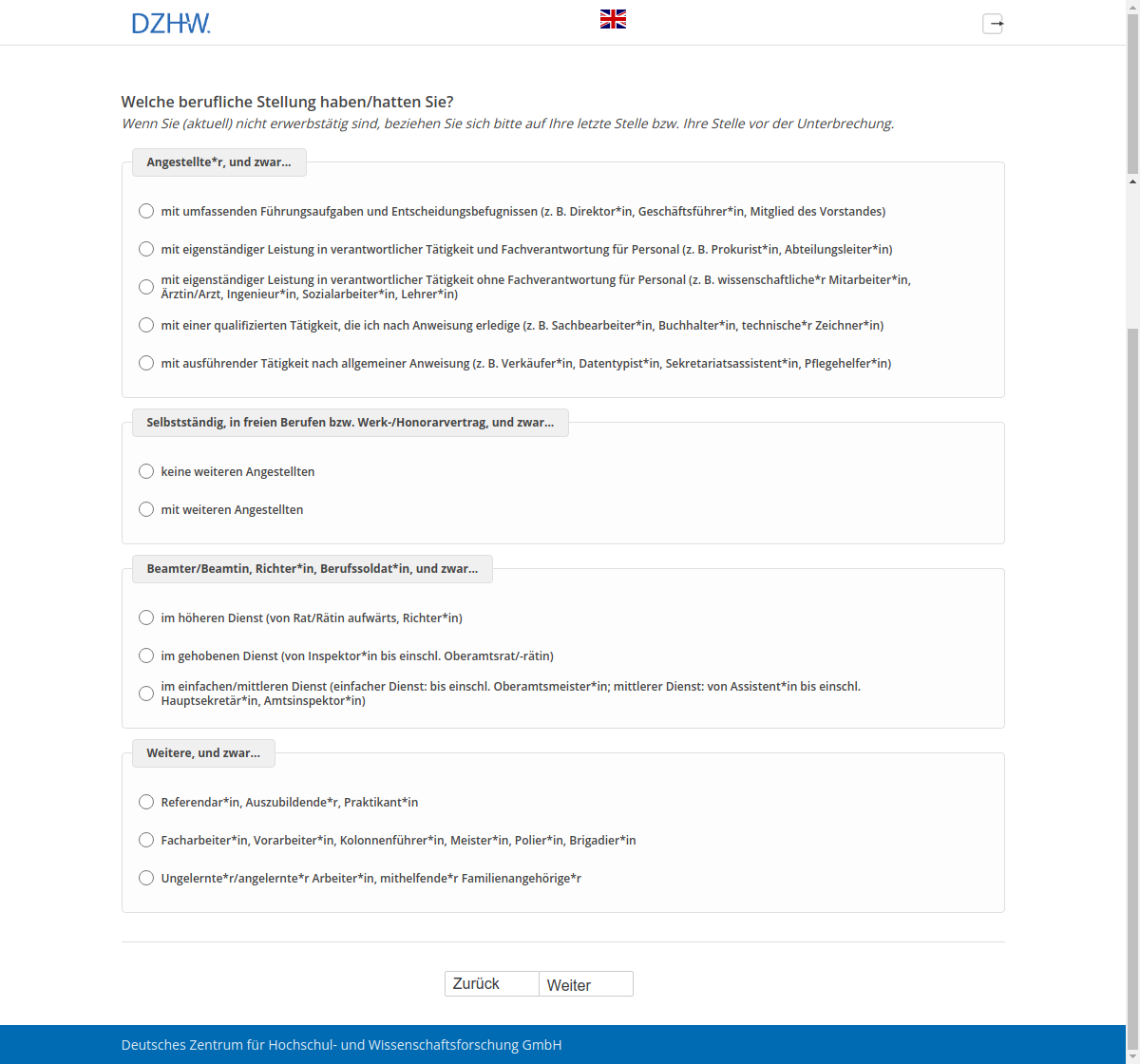 DZHW.

Welche berufliche Stellung haben/hatten Sie?
Wenn Sie (aktuell) nicht erwerbstätig sind, beziehen Sie sich bitte auf Ihre letzte Stelle bzw. Ihre Stelle vor der Unterbrechung.

Angestellte*r, und zwar...

mit umfassenden Führungsaufgaben und Entscheidungsbefugnissen (z. B. Direktor*in, Geschäftsführer*in, Mitglied des Vorstandes)

mit eigenständiger Leistung in verantwortlicher Tätigkeit und Fachverantwortung für Personal (z. B. Prokurist*in, Abteilungsleiter*in)

mit eigenständiger Leistung in verantwortlicher Tätigkeit ohne Fachverantwortung für Personal (z. B. wissenschaftliche*r Mitarbeiter*in, Ärztin/Arzt, Ingenieur*in, Sozialarbeiter*in, Lehrer*in)

mit einer qualifizierten Tätigkeit, die ich nach Anweisung erledige (z. B. Sachbearbeiter*in, Buchhalter*in, technische*r Zeichner*in)

mit ausführender Tätigkeit nach allgemeiner Anweisung (z. B. Verkäufer*in, Datentypist*in, Sekretariatsassistent*in, Pflegehelfer*in)

Selbstständig, in freien Berufen bzw. Werk-/Honorarvertrag, und zwar...

keine weiteren Angestellten

mit weiteren Angestellten

Beamter/Beamtin, Richter*in, Berufssoldat*in, und zwar...

im höheren Dienst (von Rat/Rätin aufwärts, Richter*in)

im gehobenen Dienst (von Inspektor*in bis einschl. Oberamtsrat/-rätin)

im einfachen/mittleren Dienst (einfacher Dienst: bis einschl. Oberamtsmeister*in; mittlerer Dienst: von Assistent*in bis einschl. Hauptsekretär*in, Amtsinspektor*in)

Weitere, und zwar...

Referendar*in, Auszubildende*r, Praktikant*in

Facharbeiter*in, Vorarbeiter*in, Kolonnenführer*in, Meister*in, Polier*in, Brigadier*in

Ungelernte*r/angelernte*r Arbeiter*in, mithelfende*r Familienangehörige*r

Zurück Weiter

Deutsches Zentrum für Hochschul- und Wissenschaftsforschung GmbH